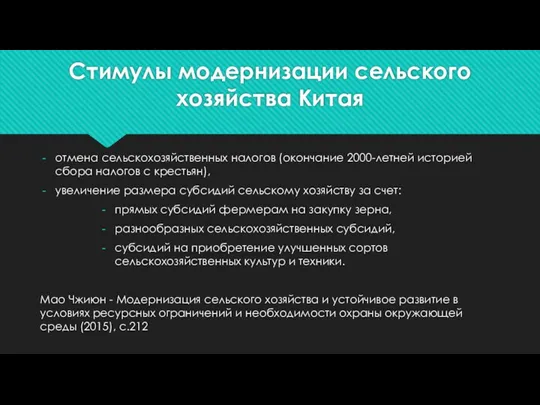 Стимулы модернизации сельского хозяйства Китая

- отмена сельскохозяйственных налогов (окончание 2000-летней историей сбора налогов с крестьян),
- увеличение размера субсидий сельскому хозяйству за счет:
  - прямых субсидий фермерам на закупку зерна,
  - разнообразных сельскохозяйственных субсидий,
  - субсидий на приобретение улучшенных сортов сельскохозяйственных культур и техники.

Мао Чжиюн - Модернизация сельского хозяйства и устойчивое развитие в условиях ресурсных ограничений и необходимости охраны окружающей среды (2015), с.212